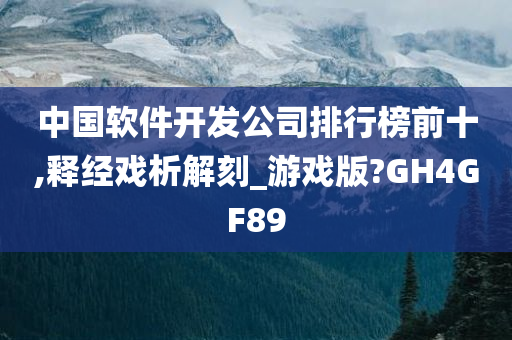 中国软件开发公司排行榜前十,释经戏析解刻_游戏版?GH4GF89